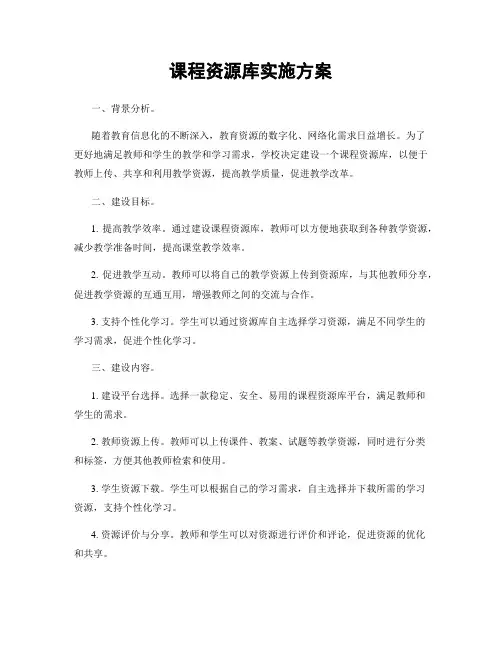 课程资源库实施方案

一、背景分析。

随着教育信息化的不断深入，教育资源的数字化、网络化需求日益增长。为了更好地满足教师和学生的教学和学习需求，学校决定建设一个课程资源库，以便于教师上传、共享和利用教学资源，提高教学质量，促进教学改革。

二、建设目标。

1. 提高教学效率。通过建设课程资源库，教师可以方便地获取到各种教学资源，减少教学准备时间，提高课堂教学效率。

2. 促进教学互动。教师可以将自己的教学资源上传到资源库，与其他教师分享，促进教学资源的互通互用，增强教师之间的交流与合作。

3. 支持个性化学习。学生可以通过资源库自主选择学习资源，满足不同学生的学习需求，促进个性化学习。

三、建设内容。

1. 建设平台选择。选择一款稳定、安全、易用的课程资源库平台，满足教师和学生的需求。

2. 教师资源上传。教师可以上传课件、教案、试题等教学资源，同时进行分类和标签，方便其他教师检索和使用。

3. 学生资源下载。学生可以根据自己的学习需求，自主选择并下载所需的学习资源，支持个性化学习。

4. 资源评价与分享。教师和学生可以对资源进行评价和评论，促进资源的优化和共享。